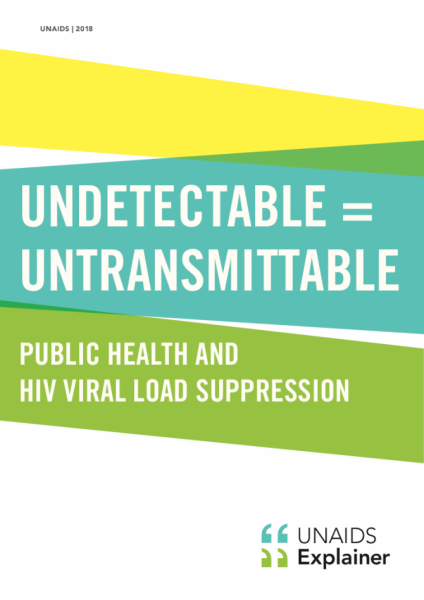 UNAIDS | 2018

UNDETECTABLE = UNTRANSMITTABLE

PUBLIC HEALTH AND HIV VIRAL LOAD SUPPRESSION

UNAIDS Explainer